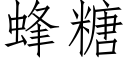 蜂糖